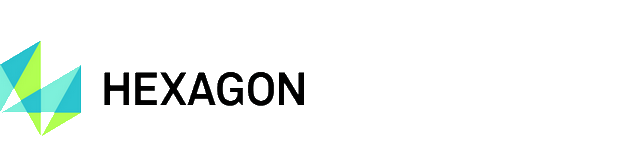 HEXAGON